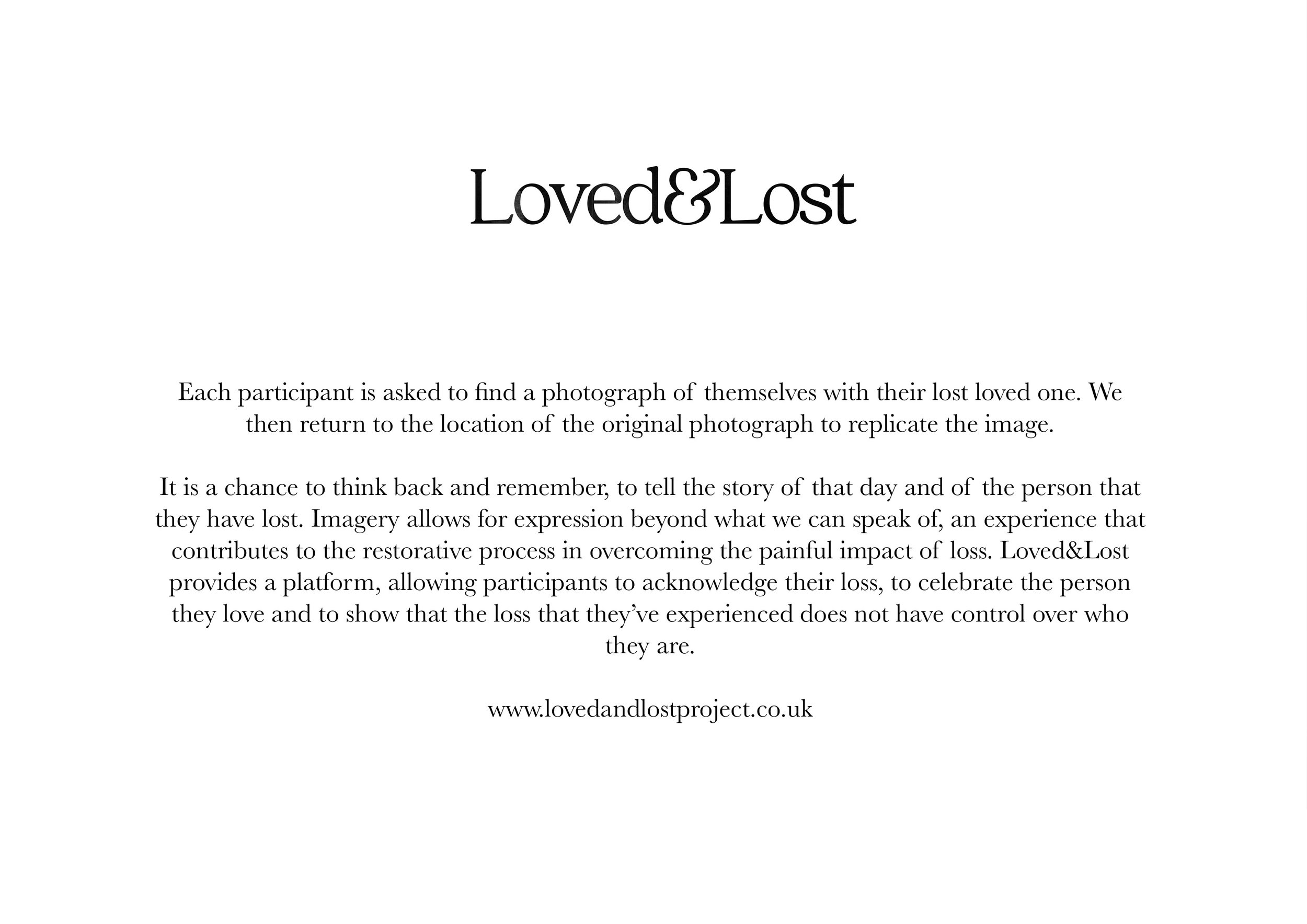 Loved&Lost

Each participant is asked to find a photograph of themselves with their lost loved one. We then return to the location of the original photograph to replicate the image.

It is a chance to think back and remember, to tell the story of that day and of the person that they have lost. Imagery allows for expression beyond what we can speak of, an experience that contributes to the restorative process in overcoming the painful impact of loss. Loved&Lost provides a platform, allowing participants to acknowledge their loss, to celebrate the person they love and to show that the loss that they've experienced does not have control over who they are.

www.lovedandlostproject.co.uk